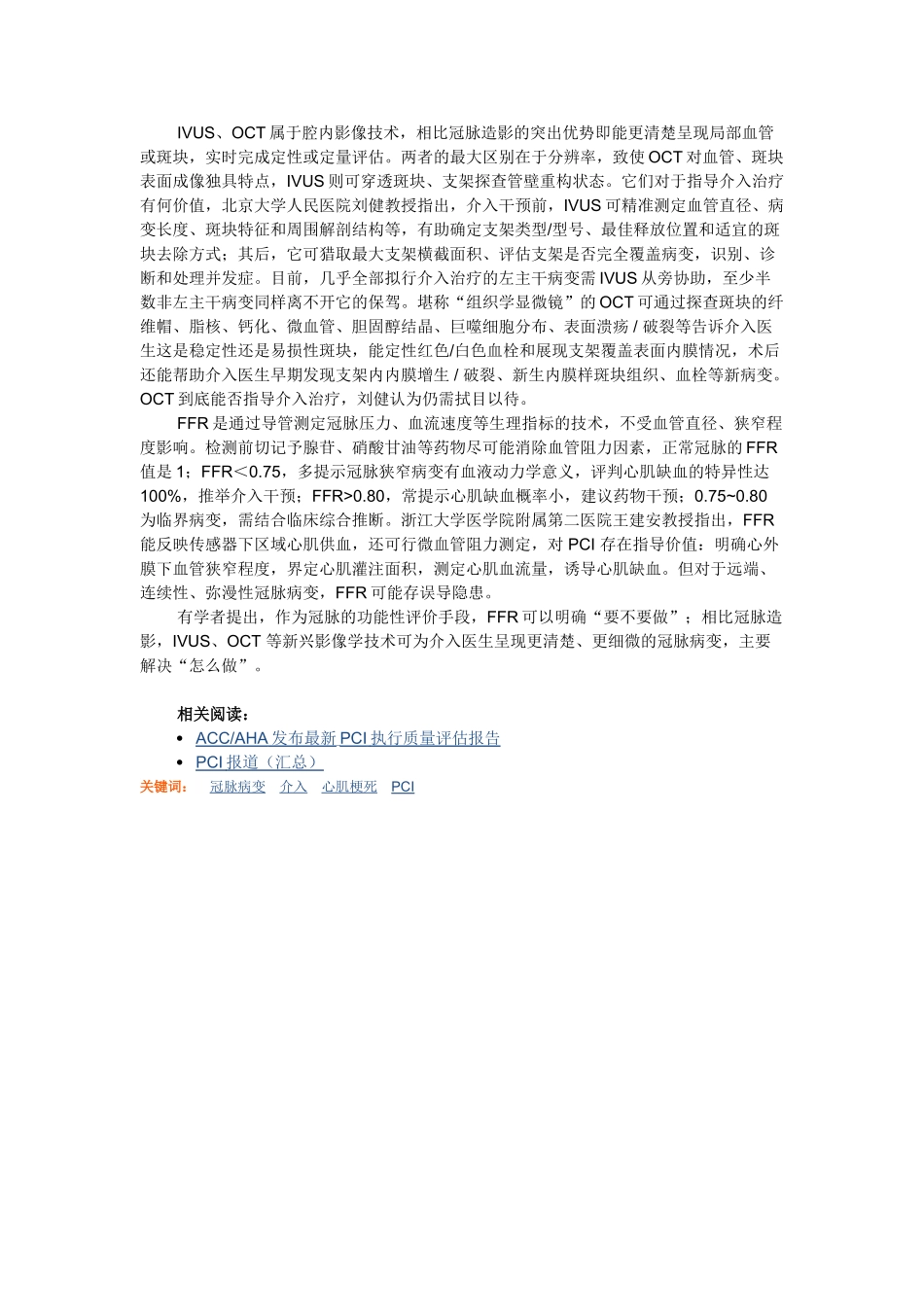 IVUS、OCT 属于腔内影像技术，相比冠脉造影的突出优势即能更清楚呈现局部血管或斑块，实时完成定性或定量评估。两者的最大区别在于分辨率，致使 OCT 对血管、斑块表面成像独具特点，IVUS 则可穿透斑块、支架探查管壁重构状态。它们对于指导介入治疗有何价值，北京大学人民医院刘健教授指出，介入干预前，IVUS 可精准测定血管直径、病变长度、斑块特征和周围解剖结构等，有助确定支架类型/型号、最佳释放位置和适宜的斑块去除方式；其后，它可猎取最大支架横截面积、评估支架是否完全覆盖病变，识别、诊断和处理并发症。目前，几乎全部拟行介入治疗的左主干病变需 IVUS 从旁协助，至少半数非左主干病变同样离不开它的保驾。堪称“组织学显微镜”的 OCT 可通过探查斑块的纤维帽、脂核、钙化、微血管、胆固醇结晶、巨噬细胞分布、表面溃疡 / 破裂等告诉介入医生这是稳定性还是易损性斑块，能定性红色/白色血栓和展现支架覆盖表面内膜情况，术后还能帮助介入医生早期发现支架内内膜增生 / 破裂、新生内膜样斑块组织、血栓等新病变。OCT 到底能否指导介入治疗，刘健认为仍需拭目以待。

FFR 是通过导管测定冠脉压力、血流速度等生理指标的技术，不受血管直径、狭窄程度影响。检测前切记予腺苷、硝酸甘油等药物尽可能消除血管阻力因素，正常冠脉的 FFR 值是 1；FFR＜0.75，多提示冠脉狭窄病变有血液动力学意义，评判心肌缺血的特异性达 100%，推举介入干预；FFR>0.80，常提示心肌缺血概率小，建议药物干预；0.75~0.80 为临界病变，需结合临床综合推断。浙江大学医学院附属第二医院王建安教授指出，FFR 能反映传感器下区域心肌供血，还可行微血管阻力测定，对 PCI 存在指导价值：明确心外膜下血管狭窄程度，界定心肌灌注面积，测定心肌血流量，诱导心肌缺血。但对于远端、连续性、弥漫性冠脉病变，FFR 可能存误导隐患。

有学者提出，作为冠脉的功能性评价手段，FFR 可以明确“要不要做”；相比冠脉造影，IVUS、OCT 等新兴影像学技术可为介入医生呈现更清楚、更细微的冠脉病变，主要解决“怎么做”。

相关阅读：
• ACC/AHA 发布最新 PCI 执行质量评估报告
• PCI 报道（汇总）
关键词： 冠脉病变 介入 心肌梗死 PCI